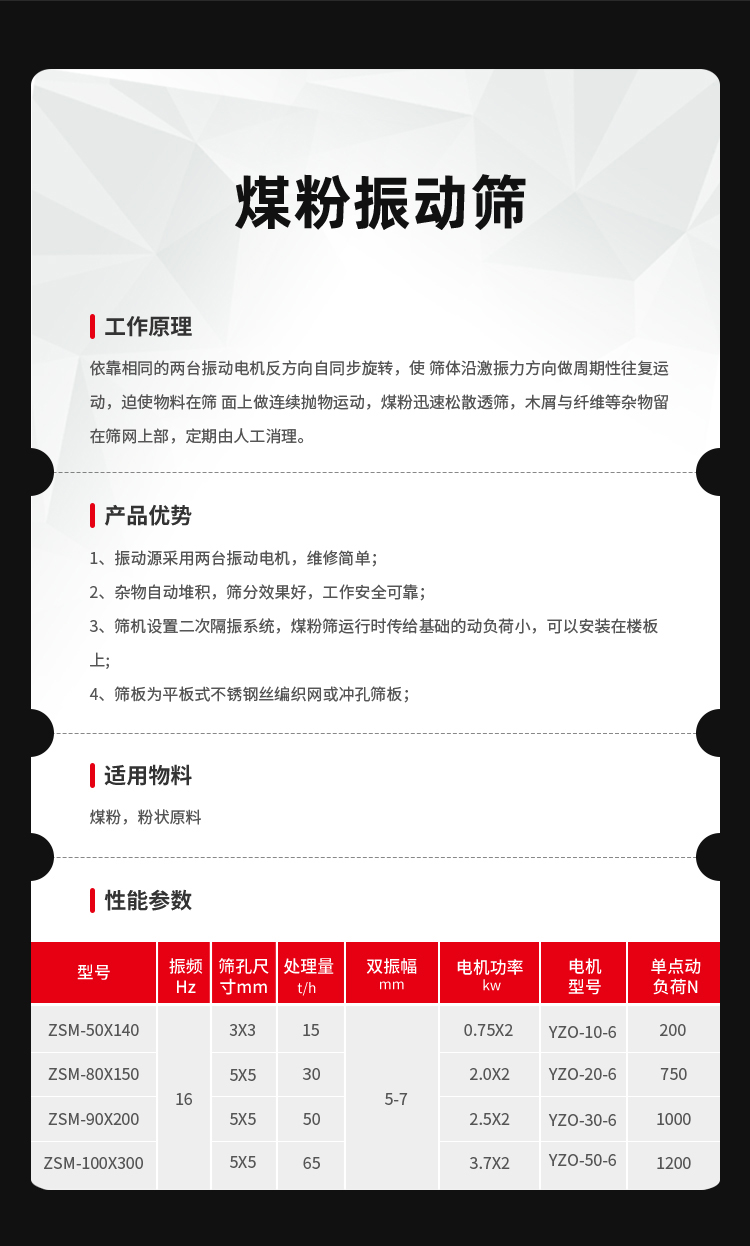 煤粉振动筛

工作原理

依靠相同的两台振动电机反方向自同步旋转，使 筛体沿激振力方向做周期性往复运动，迫使物料在筛 面上做连续抛物运动，煤粉迅速松散透筛，木屑与纤维等杂物留在筛网上部，定期由人工消理。

产品优势

1、振动源采用两台振动电机，维修简单；

2、杂物自动堆积，筛分效果好，工作安全可靠；

3、筛机设置二次隔振系统，煤粉筛运行时传给基础的动负荷小，可以安装在楼板上；

4、筛板为平板式不锈钢丝编织网或冲孔筛板；

适用物料

煤粉，粉状原料

性能参数

| 型号 | 振频Hz | 筛孔尺寸mm | 处理量t/h | 双振幅mm | 电机功率kw | 电机型号 | 单点动负荷N |
|---|---|---|---|---|---|---|---|
| ZSM-50X140 | 16 | 3X3 | 15 | 5-7 | 0.75X2 | YZO-10-6 | 200 |
| ZSM-80X150 |  | 5X5 | 30 |  | 2.0X2 | YZO-20-6 | 750 |
| ZSM-90X200 |  | 5X5 | 50 |  | 2.5X2 | YZO-30-6 | 1000 |
| ZSM-100X300 |  | 5X5 | 65 |  | 3.7X2 | YZO-50-6 | 1200 |